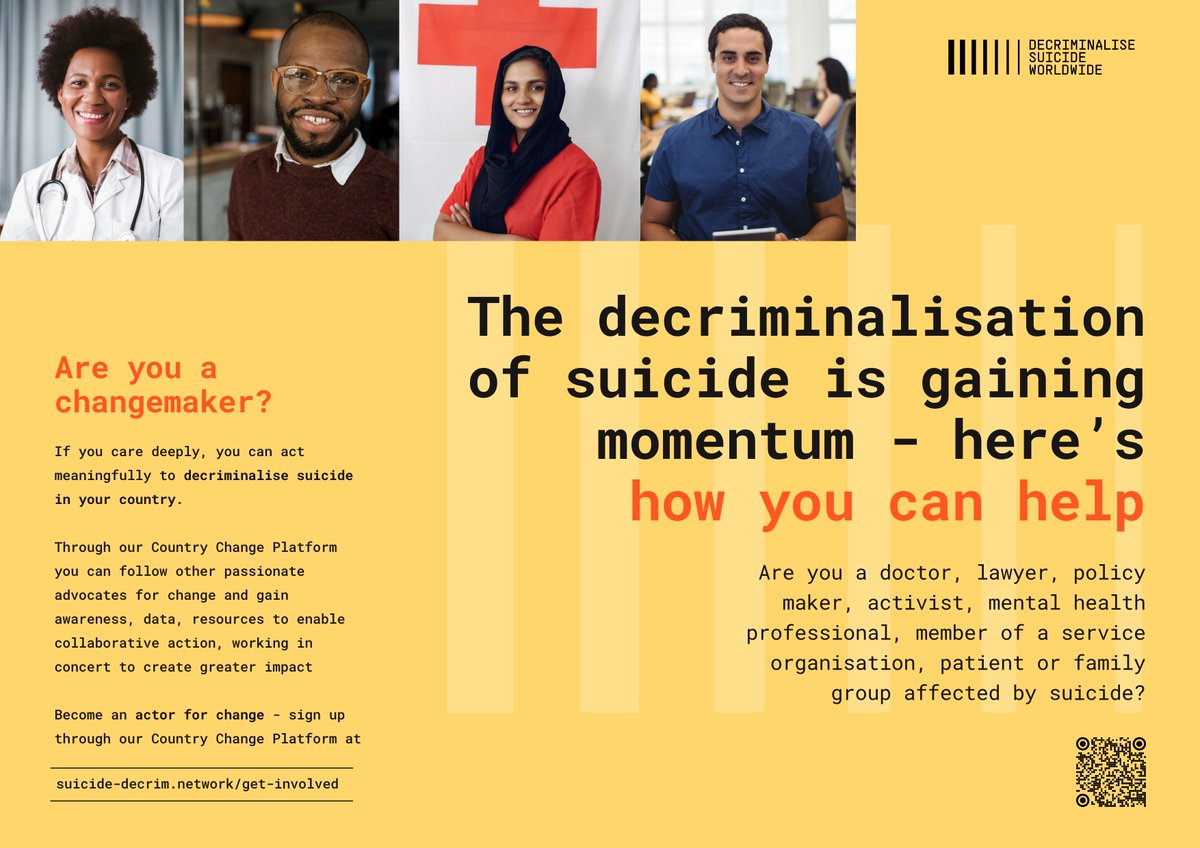 DECRIMINALISE SUICIDE WORLDWIDE

The decriminalisation of suicide is gaining momentum - here's how you can help

Are you a doctor, lawyer, policy maker, activist, mental health professional, member of a service organisation, patient or family group affected by suicide?

Are you a changemaker?

If you care deeply, you can act meaningfully to decriminalise suicide in your country.

Through our Country Change Platform you can follow other passionate advocates for change and gain awareness, data, resources to enable collaborative action, working in concert to create greater impact

Become an actor for change - sign up through our Country Change Platform at

suicide-decrim.network/get-involved